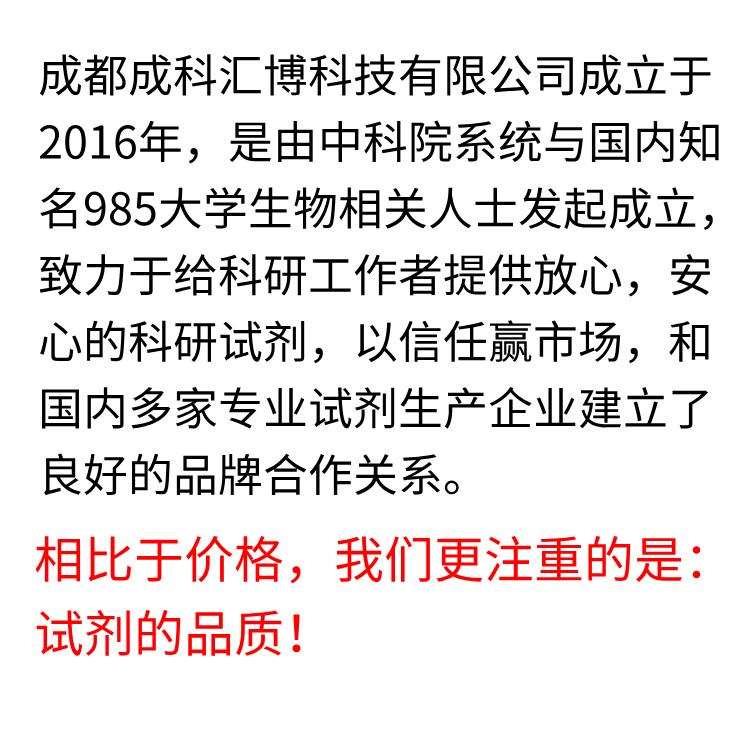 成都成科汇博科技有限公司成立于2016年，是由中科院系统与国内知名985大学生物相关人士发起成立，致力于给科研工作者提供放心，安心的科研试剂，以信任赢市场，和国内多家专业试剂生产企业建立了良好的品牌合作关系。

相比于价格，我们更注重的是：试剂的品质！